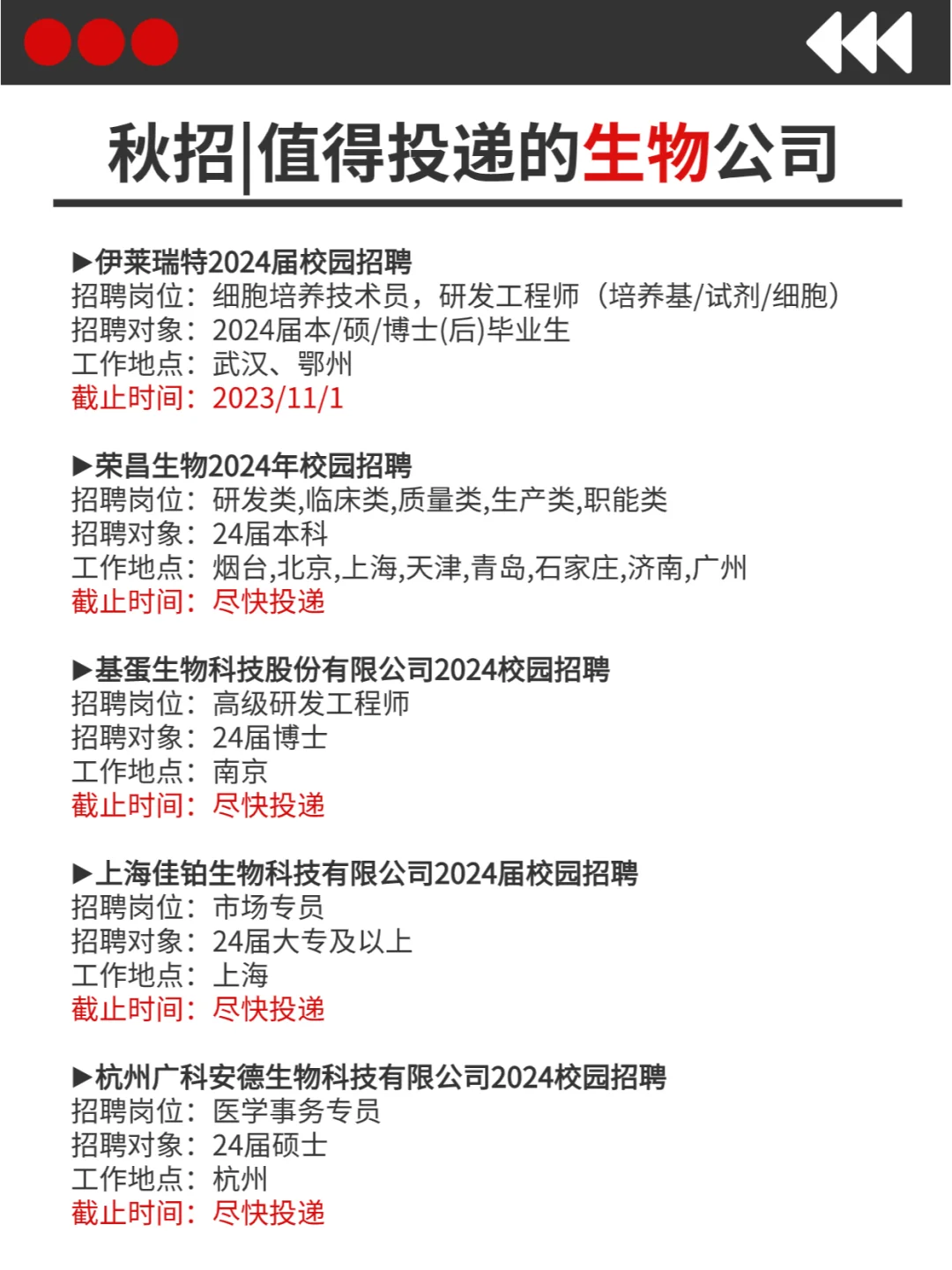 秋招|值得投递的生物公司

▶伊莱瑞特2024届校园招聘
招聘岗位：细胞培养技术员，研发工程师（培养基/试剂/细胞）
招聘对象：2024届本/硕/博士(后)毕业生
工作地点：武汉、鄂州
截止时间：2023/11/1

▶荣昌生物2024年校园招聘
招聘岗位：研发类,临床类,质量类,生产类,职能类
招聘对象：24届本科
工作地点：烟台,北京,上海,天津,青岛,石家庄,济南,广州
截止时间：尽快投递

▶基蛋生物科技股份有限公司2024校园招聘
招聘岗位：高级研发工程师
招聘对象：24届博士
工作地点：南京
截止时间：尽快投递

▶上海佳铂生物科技有限公司2024届校园招聘
招聘岗位：市场专员
招聘对象：24届大专及以上
工作地点：上海
截止时间：尽快投递

▶杭州广科安德生物科技有限公司2024校园招聘
招聘岗位：医学事务专员
招聘对象：24届硕士
工作地点：杭州
截止时间：尽快投递